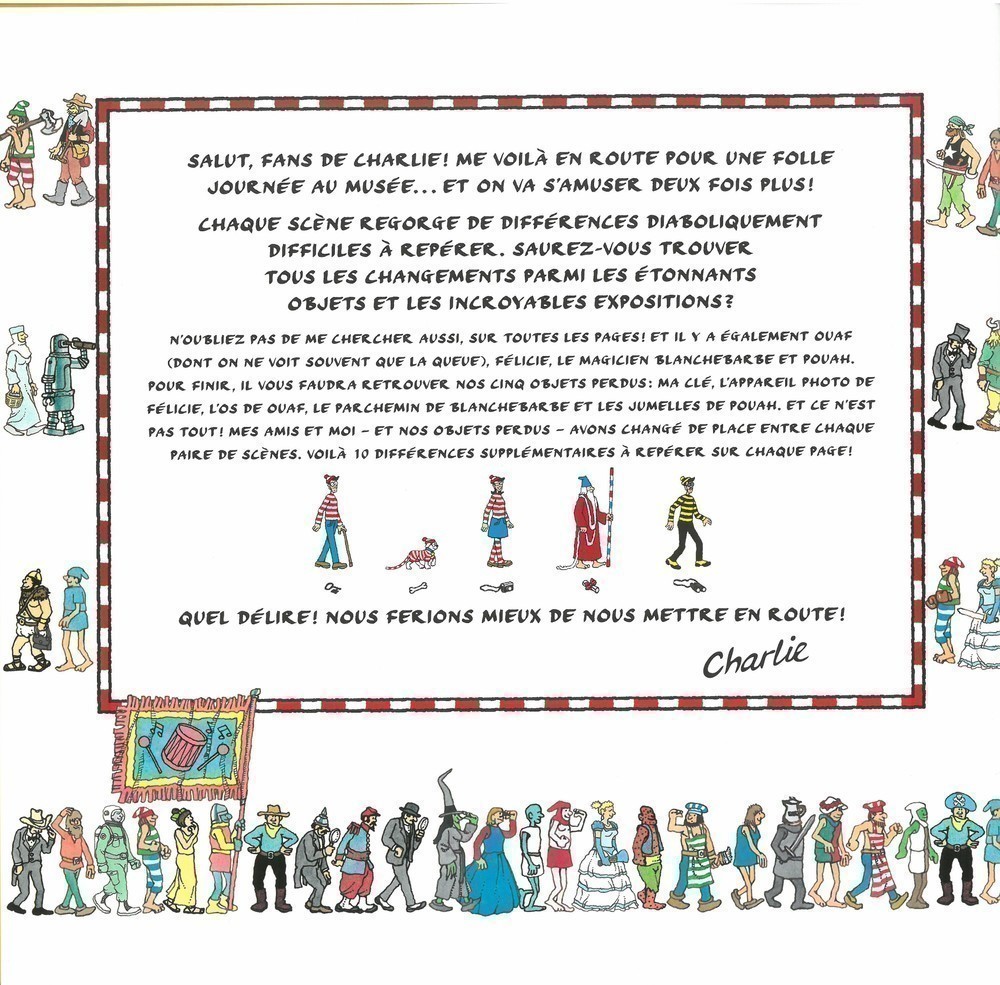 SALUT, FANS DE CHARLIE! ME VOILÀ EN ROUTE POUR UNE FOLLE JOURNÉE AU MUSÉE... ET ON VA S'AMUSER DEUX FOIS PLUS!

CHAQUE SCÈNE REGORGE DE DIFFÉRENCES DIABOLIQUEMENT DIFFICILES À REPÉRER. SAUREZ-VOUS TROUVER TOUS LES CHANGEMENTS PARMI LES ÉTONNANTS OBJETS ET LES INCROYABLES EXPOSITIONS?

N'OUBLIEZ PAS DE ME CHERCHER AUSSI, SUR TOUTES LES PAGES! ET IL Y A ÉGALEMENT OUAF (DONT ON NE VOIT SOUVENT QUE LA QUEUE), FÉLICIE, LE MAGICIEN BLANCHEBARBE ET POUAH. POUR FINIR, IL VOUS FAUDRA RETROUVER NOS CINQ OBJETS PERDUS: MA CLÉ, L'APPAREIL PHOTO DE FÉLICIE, L'OS DE OUAF, LE PARCHEMIN DE BLANCHEBARBE ET LES JUMELLES DE POUAH. ET CE N'EST PAS TOUT! MES AMIS ET MOI - ET NOS OBJETS PERDUS - AVONS CHANGÉ DE PLACE ENTRE CHAQUE PAIRE DE SCÈNES. VOILÀ 10 DIFFÉRENCES SUPPLÉMENTAIRES À REPÉRER SUR CHAQUE PAGE!

QUEL DÉLIRE! NOUS FERIONS MIEUX DE NOUS METTRE EN ROUTE!

Charlie